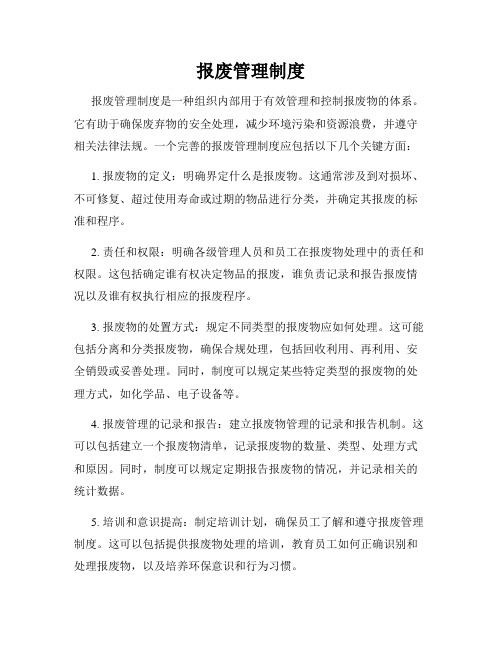 报废管理制度

报废管理制度是一种组织内部用于有效管理和控制报废物的体系。它有助于确保废弃物的安全处理，减少环境污染和资源浪费，并遵守相关法律法规。一个完善的报废管理制度应包括以下几个关键方面：

1. 报废物的定义：明确界定什么是报废物。这通常涉及到对损坏、不可修复、超过使用寿命或过期的物品进行分类，并确定其报废的标准和程序。

2. 责任和权限：明确各级管理人员和员工在报废物处理中的责任和权限。这包括确定谁有权决定物品的报废，谁负责记录和报告报废情况以及谁有权执行相应的报废程序。

3. 报废物的处置方式：规定不同类型的报废物应如何处理。这可能包括分离和分类报废物，确保合规处理，包括回收利用、再利用、安全销毁或妥善处理。同时，制度可以规定某些特定类型的报废物的处理方式，如化学品、电子设备等。

4. 报废管理的记录和报告：建立报废物管理的记录和报告机制。这可以包括建立一个报废物清单，记录报废物的数量、类型、处理方式和原因。同时，制度可以规定定期报告报废物的情况，并记录相关的统计数据。

5. 培训和意识提高：制定培训计划，确保员工了解和遵守报废管理制度。这可以包括提供报废物处理的培训，教育员工如何正确识别和处理报废物，以及培养环保意识和行为习惯。